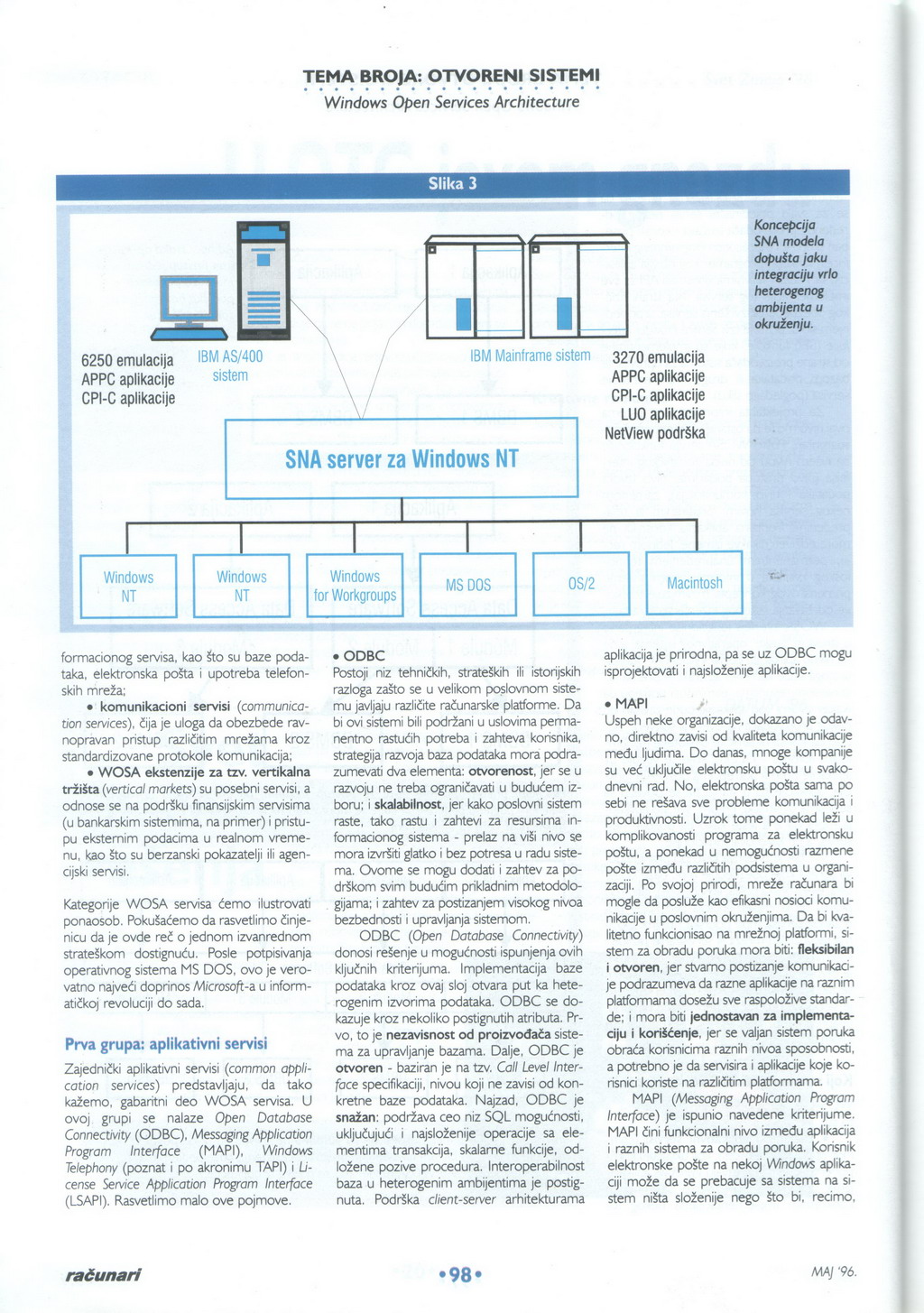 TEMA BROJA: OTVORENI SISTEMI
Windows Open Services Architecture

Slika 3

Koncepcija SNA modela dopušta jaku integraciju vrlo heterogenog ambijenta u okruženju.

6250 emulacija
APPC aplikacije
CPI-C aplikacije

IBM AS/400 sistem

IBM Mainframe sistem

3270 emulacija
APPC aplikacije
CPI-C aplikacije
LUO aplikacije
NetView podrška

SNA server za Windows NT

Windows NT

Windows NT

Windows for Workgroups

MS DOS

OS/2

Macintosh

formacionog servisa, kao što su baze podataka, elektronska pošta i upotreba telefonskih mreža;

• komunikacioni servisi (communication services), čija je uloga da obezbede ravnopravan pristup različitim mrežama kroz standardizovane protokole komunikacija;

• WOSA ekstenzije za tzv. vertikalna tržišta (vertical markets) su posebni servisi, a odnose se na podršku finansijskim servisima (u bankarskim sistemima, na primer) i pristupu eksternim podacima u realnom vremenu, kao što su berzanski pokazatelji ili agencijski servisi.

Kategorije WOSA servisa ćemo ilustrovati ponaosob. Pokušaćemo da rasvetlimo činjenicu da je ovde reč o jednom izvanrednom strateškom dostignuću. Posle potpisivanja operativnog sistema MS DOS, ovo je verovatno najveći doprinos Microsoft-a u informatičkoj revoluciji do sada.

Prva grupa: aplikativni servisi

Zajednički aplikativni servisi (common application services) predstavljaju, da tako kažemo, gabaritni deo WOSA servisa. U ovoj grupi se nalaze Open Database Connectivity (ODBC), Messaging Application Program Interface (MAPI), Windows Telephony (poznat i po akronimu TAPI) i License Service Application Program Interface (LSAPI). Rasvetlimo malo ove pojmove.

• ODBC
Postoji niz tehničkih, strateških ili istorijskih razloga zašto se u velikom poslovnom sistemu javljaju različite računarske platforme. Da bi ovi sistemi bili podržani u uslovima permanentno rastućih potreba i zahteva korisnika, strategija razvoja baza podataka mora podrazumevati dva elementa: otvorenost, jer se u razvoju ne treba ograničavati u budućem izboru; i skalabilnost, jer kako poslovni sistem raste, tako rastu i zahtevi za resursima informacionog sistema - prelaz na viši nivo se mora izvršiti glatko i bez potresa u radu sistema. Ovome se mogu dodati i zahtev za podrškom svim budućim prikladnim metodologijama; i zahtev za postizanjem visokog nivoa bezbednosti i upravljanja sistemom.

ODBC (Open Database Connectivity) donosi rešenje u mogućnosti ispunjenja ovih ključnih kriterijuma. Implementacija baze podataka kroz ovaj sloj otvara put ka heterogenim izvorima podataka. ODBC se dokazuje kroz nekoliko postignutih atributa. Prvo, to je nezavisnost od proizvođača sistema za upravljanje bazama. Dalje, ODBC je otvoren - baziran je na tzv. Call Level Interface specifikaciji, nivou koji ne zavisi od konkretne baze podataka. Najzad, ODBC je snažan: podržava ceo niz SQL mogućnosti, uključujući i najsloženije operacije sa elementima transakcija, skalarne funkcije, odložene pozive procedura. Interoperabilnost baza u heterogenim ambijentima je postignuta. Podrška client-server arhitekturama

aplikacija je prirodna, pa se uz ODBC mogu isprojektovati i najsloženije aplikacije.

• MAPI
Uspeh neke organizacije, dokazano je odavno, direktno zavisi od kvaliteta komunikacije među ljudima. Do danas, mnoge kompanije su već uključile elektronsku poštu u svakodnevni rad. No, elektronska pošta sama po sebi ne rešava sve probleme komunikacija i produktivnosti. Uzrok tome ponekad leži u komplikovanosti programa za elektronsku poštu, a ponekad u nemogućnosti razmene pošte između različitih podsistema u organizaciji. Po svojoj prirodi, mreže računara bi mogle da posluže kao efikasni nosioci komunikacije u poslovnim okruženjima. Da bi kvalitetno funkcionisao na mrežnoj platformi, sistem za obradu poruka mora biti: fleksibilan i otvoren, jer stvarno postizanje komunikacije podrazumeva da razne aplikacije na raznim platformama dosežu sve raspoložive standarde; i mora biti jednostavan za implementaciju i korišćenje, jer se valjan sistem poruka obraća korisnicima raznih nivoa sposobnosti, a potrebno je da servisira i aplikacije koje korisnici koriste na različitim platformama.

MAPI (Messaging Application Program Interface) je ispunio navedene kriterijume. MAPI čini funkcionalni nivo između aplikacija i raznih sistema za obradu poruka. Korisnik elektronske pošte na nekoj Windows aplikaciji može da se prebacuje sa sistema na sistem ništa složenije nego što bi, recimo,

računari

•98•

MAJ '96.